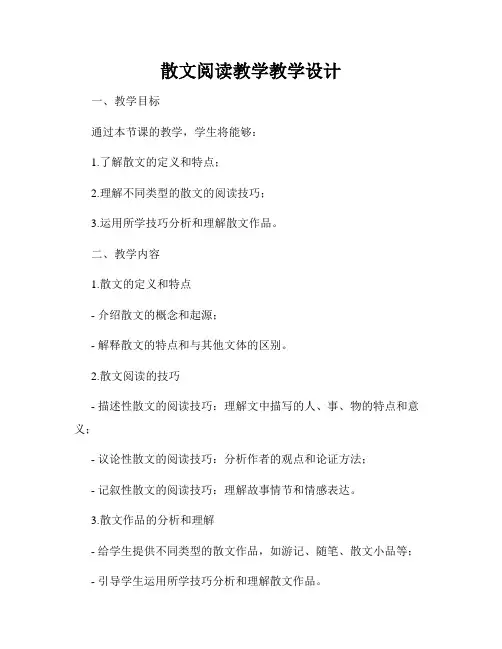 散文阅读教学教学设计

一、教学目标

通过本节课的教学，学生将能够：

1.了解散文的定义和特点；

2.理解不同类型的散文的阅读技巧；

3.运用所学技巧分析和理解散文作品。

二、教学内容

1.散文的定义和特点

- 介绍散文的概念和起源；

- 解释散文的特点和与其他文体的区别。

2.散文阅读的技巧

- 描述性散文的阅读技巧：理解文中描写的人、事、物的特点和意义；

- 议论性散文的阅读技巧：分析作者的观点和论证方法；

- 记叙性散文的阅读技巧：理解故事情节和情感表达。

3.散文作品的分析和理解

- 给学生提供不同类型的散文作品，如游记、随笔、散文小品等；

- 引导学生运用所学技巧分析和理解散文作品。